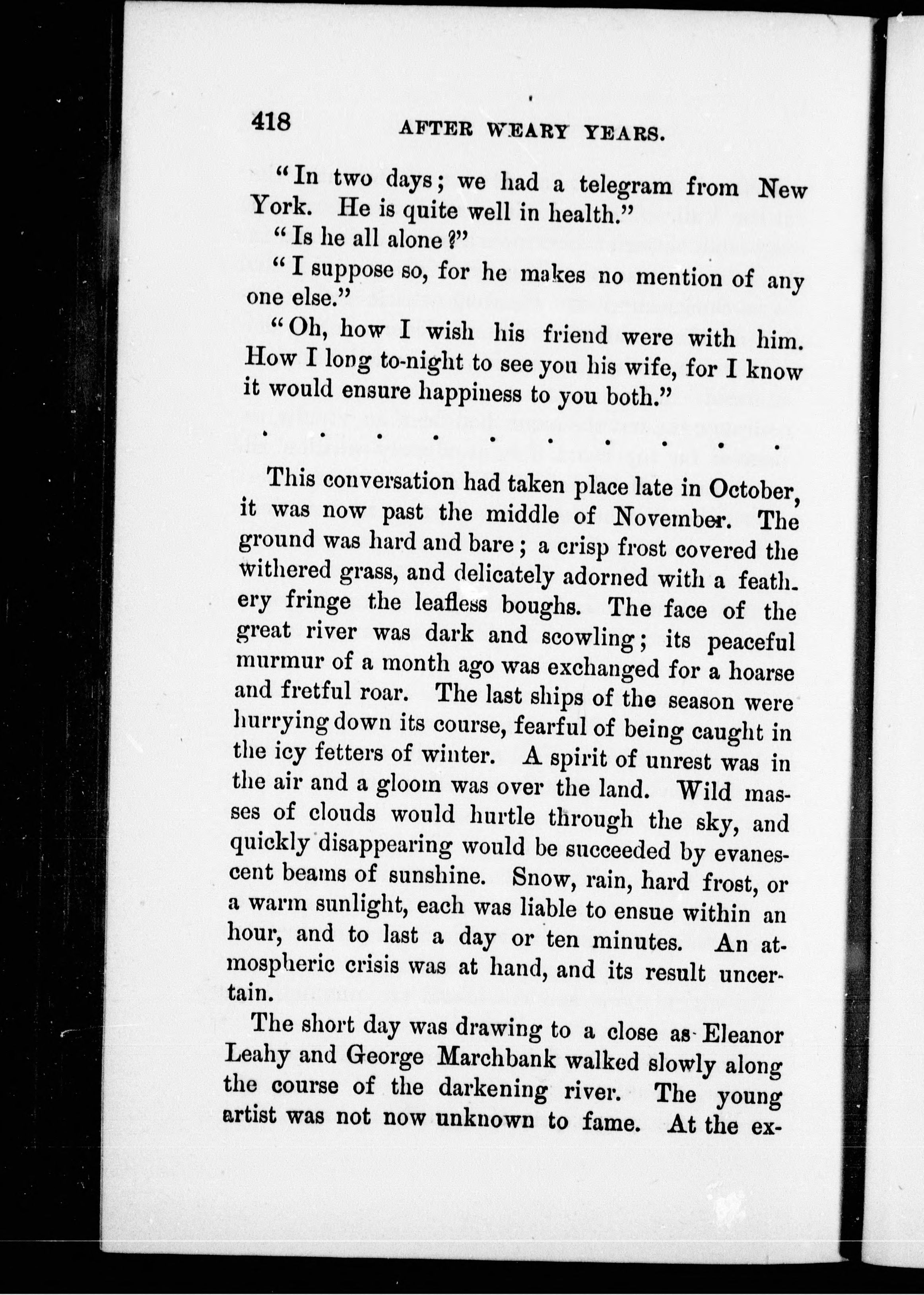 418 AFTER WEARY YEARS.

"In two days; we had a telegram from New York. He is quite well in health."

"Is he all alone?"

"I suppose so, for he makes no mention of any one else."

"Oh, how I wish his friend were with him. How I long to-night to see you his wife, for I know it would ensure happiness to you both."

. . . . . . . . . .

This conversation had taken place late in October, it was now past the middle of November. The ground was hard and bare; a crisp frost covered the withered grass, and delicately adorned with a feathery fringe the leafless boughs. The face of the great river was dark and scowling; its peaceful murmur of a month ago was exchanged for a hoarse and fretful roar. The last ships of the season were hurrying down its course, fearful of being caught in the icy fetters of winter. A spirit of unrest was in the air and a gloom was over the land. Wild masses of clouds would hurtle through the sky, and quickly disappearing would be succeeded by evanescent beams of sunshine. Snow, rain, hard frost, or a warm sunlight, each was liable to ensue within an hour, and to last a day or ten minutes. An atmospheric crisis was at hand, and its result uncertain.

The short day was drawing to a close as Eleanor Leahy and George Marchbank walked slowly along the course of the darkening river. The young artist was not now unknown to fame. At the ex-